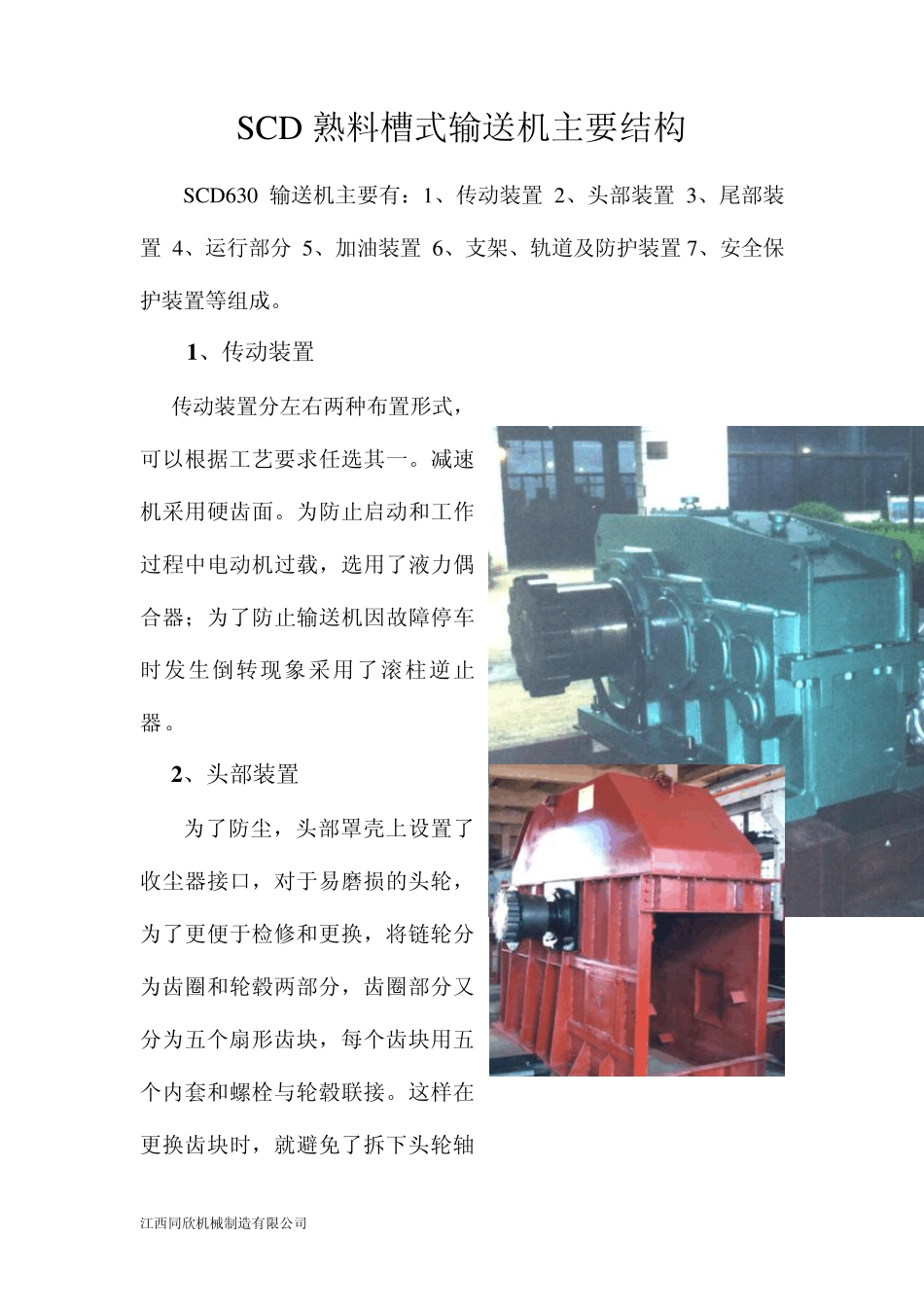 SCD 熟料槽式输送机主要结构

SCD630 输送机主要有：1、传动装置 2、头部装置 3、尾部装置 4、运行部分 5、加油装置 6、支架、轨道及防护装置 7、安全保护装置等组成。

1、传动装置

传动装置分左右两种布置形式，可以根据工艺要求任选其一。减速机采用硬齿面。为防止启动和工作过程中电动机过载，选用了液力偶合器；为了防止输送机因故障停车时发生倒转现象采用了滚柱逆止器。

2、头部装置

为了防尘，头部罩壳上设置了收尘器接口，对于易磨损的头轮，为了更便于检修和更换，将链轮分为齿圈和轮毂两部分，齿圈部分又分为五个扇形齿块，每个齿块用五个内套和螺栓与轮毂联接。这样在更换齿块时，就避免了拆下头轮轴

江西同欣机械制造有限公司